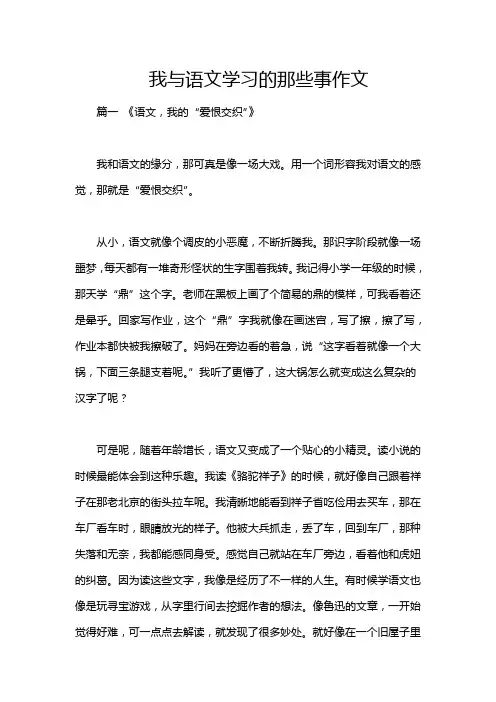 我与语文学习的那些事作文

篇一 《语文，我的“爱恨交织”》

我和语文的缘分，那可真是像一场大戏。用一个词形容我对语文的感觉，那就是“爱恨交织”。

从小，语文就像个调皮的小恶魔，不断折腾我。那识字阶段就像一场噩梦，每天都有一堆奇形怪状的生字围着我转。我记得小学一年级的时候，那天学“鼎”这个字。老师在黑板上画了个简易的鼎的模样，可我看着还是晕乎。回家写作业，这个“鼎”字我就像在画迷宫，写了擦，擦了写，作业本都快被我擦破了。妈妈在旁边看的着急，说“这字看着就像一个大锅，下面三条腿支着呢。”我听了更懵了，这大锅怎么就变成这么复杂的汉字了呢？

可是呢，随着年龄增长，语文又变成了一个贴心的小精灵。读小说的时候最能体会到这种乐趣。我读《骆驼祥子》的时候，就好像自己跟着祥子在那老北京的街头拉车呢。我清晰地能看到祥子省吃俭用去买车，那在车厂看车时，眼睛放光的样子。他被大兵抓走，丢了车，回到车厂，那种失落和无奈，我都能感同身受。感觉自己就站在车厂旁边，看着他和虎妞的纠葛。因为读这些文字，我像是经历了不一样的人生。有时候学语文也像是玩寻宝游戏，从字里行间去挖掘作者的想法。像鲁迅的文章，一开始觉得好难，可一点点去解读，就发现了很多妙处。就好像在一个旧屋子里